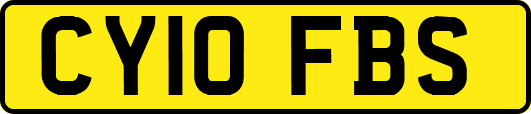 CY10 FBS